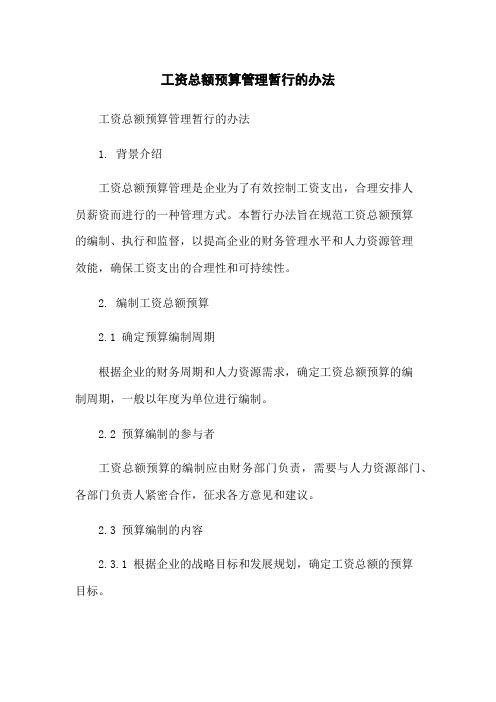 工资总额预算管理暂行的办法

工资总额预算管理暂行的办法

1. 背景介绍

工资总额预算管理是企业为了有效控制工资支出，合理安排人员薪资而进行的一种管理方式。本暂行办法旨在规范工资总额预算的编制、执行和监督，以提高企业的财务管理水平和人力资源管理效能，确保工资支出的合理性和可持续性。

2. 编制工资总额预算

2.1 确定预算编制周期

根据企业的财务周期和人力资源需求，确定工资总额预算的编制周期，一般以年度为单位进行编制。

2.2 预算编制的参与者

工资总额预算的编制应由财务部门负责，需要与人力资源部门、各部门负责人紧密合作，征求各方意见和建议。

2.3 预算编制的内容

2.3.1 根据企业的战略目标和发展规划，确定工资总额的预算目标。